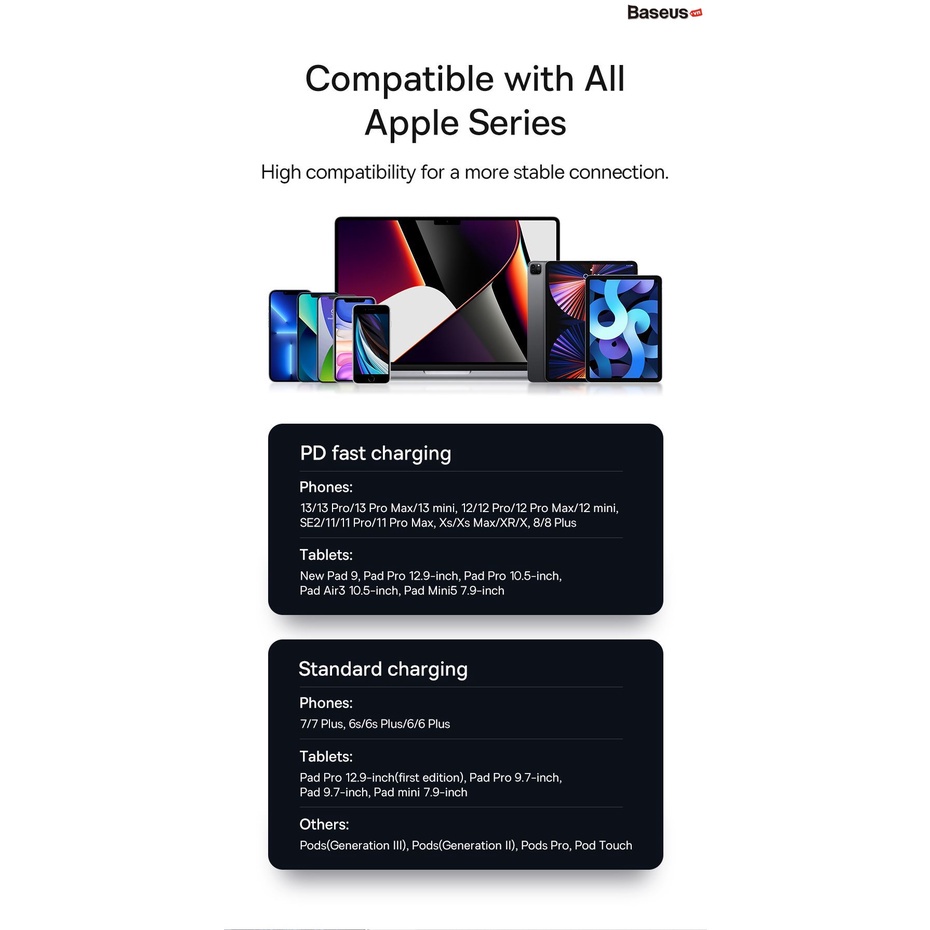 Baseus

Compatible with All Apple Series

High compatibility for a more stable connection.

PD fast charging

Phones:

13/13 Pro/13 Pro Max/13 mini, 12/12 Pro/12 Pro Max/12 mini, SE2/11/11 Pro/11 Pro Max, Xs/Xs Max/XR/X, 8/8 Plus

Tablets:

New Pad 9, Pad Pro 12.9-inch, Pad Pro 10.5-inch, Pad Air3 10.5-inch, Pad Mini5 7.9-inch

Standard charging

Phones:

7/7 Plus, 6s/6s Plus/6/6 Plus

Tablets:

Pad Pro 12.9-inch(first edition), Pad Pro 9.7-inch, Pad 9.7-inch, Pad mini 7.9-inch

Others:

Pods(Generation III), Pods(Generation II), Pods Pro, Pod Touch